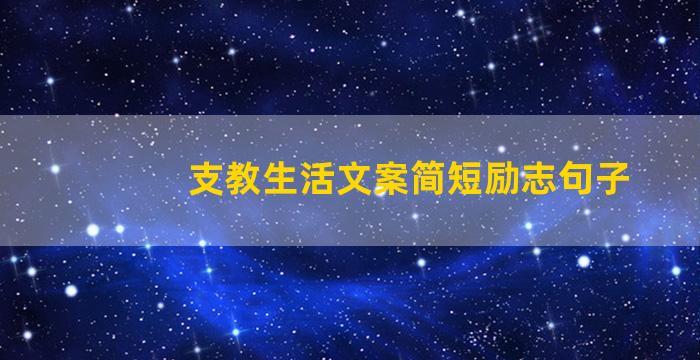 支教生活文案简短励志句子